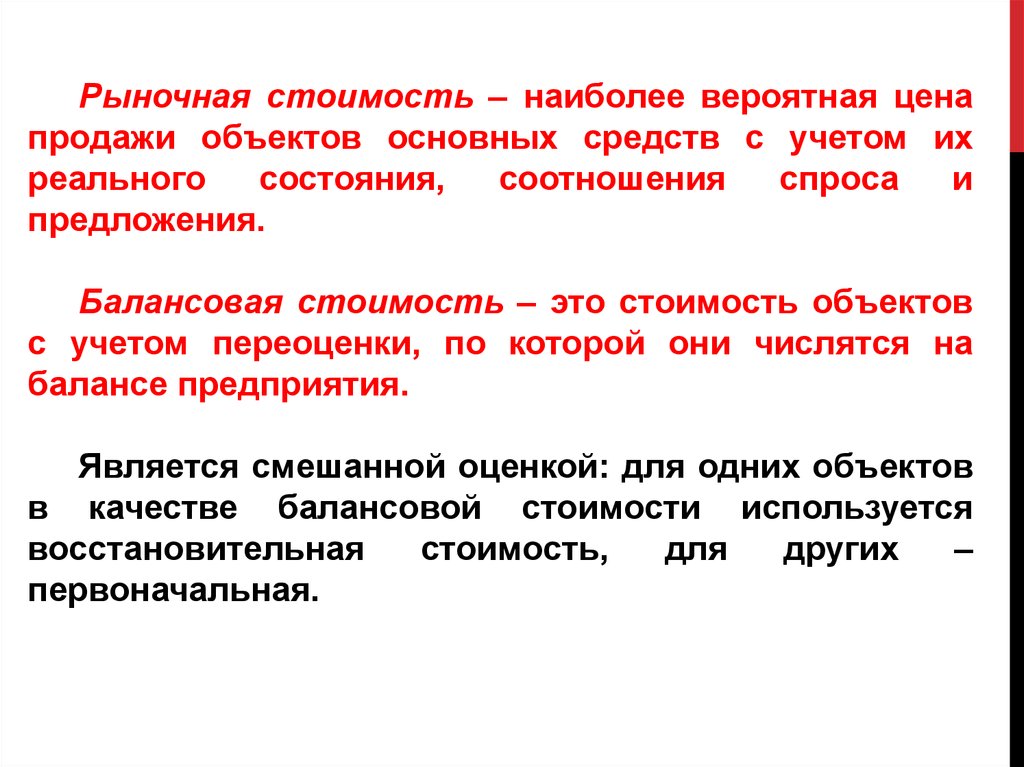 Рыночная стоимость – наиболее вероятная цена продажи объектов основных средств с учетом их реального состояния, соотношения спроса и предложения.

Балансовая стоимость – это стоимость объектов с учетом переоценки, по которой они числятся на балансе предприятия.

Является смешанной оценкой: для одних объектов в качестве балансовой стоимости используется восстановительная стоимость, для других – первоначальная.